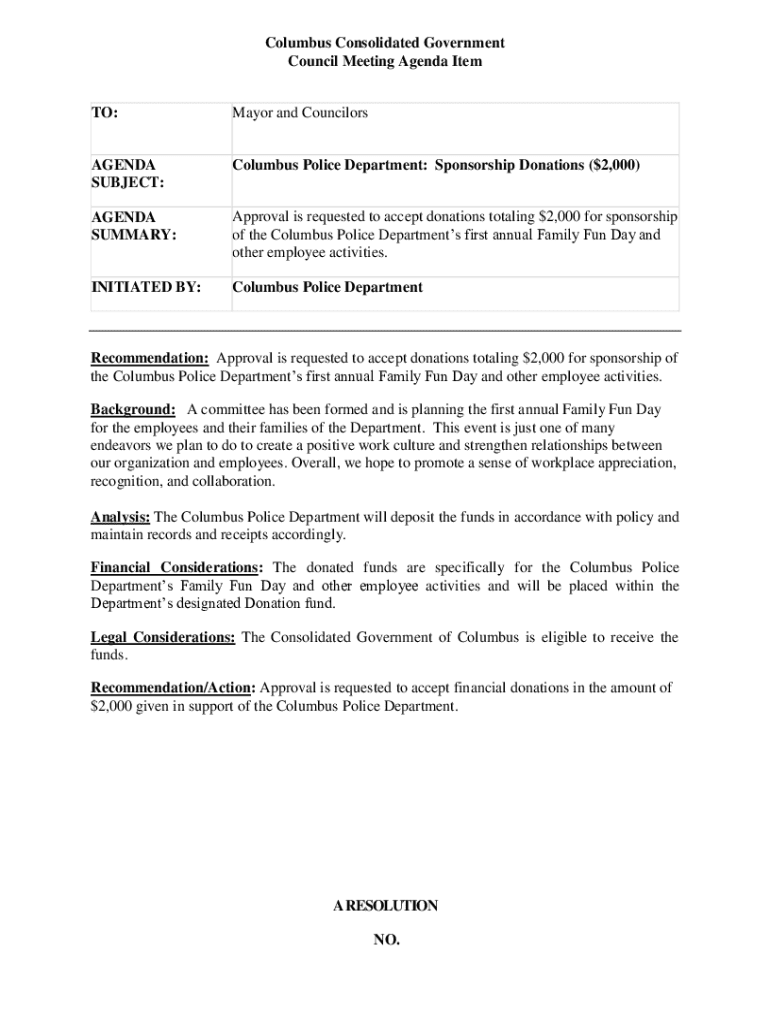 Columbus Consolidated Government
Council Meeting Agenda Item

| TO: | Mayor and Councilors |
|---|---|
| AGENDA SUBJECT: | Columbus Police Department: Sponsorship Donations ($2,000) |
| AGENDA SUMMARY: | Approval is requested to accept donations totaling $2,000 for sponsorship of the Columbus Police Department's first annual Family Fun Day and other employee activities. |
| INITIATED BY: | Columbus Police Department |

Recommendation: Approval is requested to accept donations totaling $2,000 for sponsorship of the Columbus Police Department's first annual Family Fun Day and other employee activities.

Background: A committee has been formed and is planning the first annual Family Fun Day for the employees and their families of the Department. This event is just one of many endeavors we plan to do to create a positive work culture and strengthen relationships between our organization and employees. Overall, we hope to promote a sense of workplace appreciation, recognition, and collaboration.

Analysis: The Columbus Police Department will deposit the funds in accordance with policy and maintain records and receipts accordingly.

Financial Considerations: The donated funds are specifically for the Columbus Police Department's Family Fun Day and other employee activities and will be placed within the Department's designated Donation fund.

Legal Considerations: The Consolidated Government of Columbus is eligible to receive the funds.

Recommendation/Action: Approval is requested to accept financial donations in the amount of $2,000 given in support of the Columbus Police Department.

A RESOLUTION

NO.